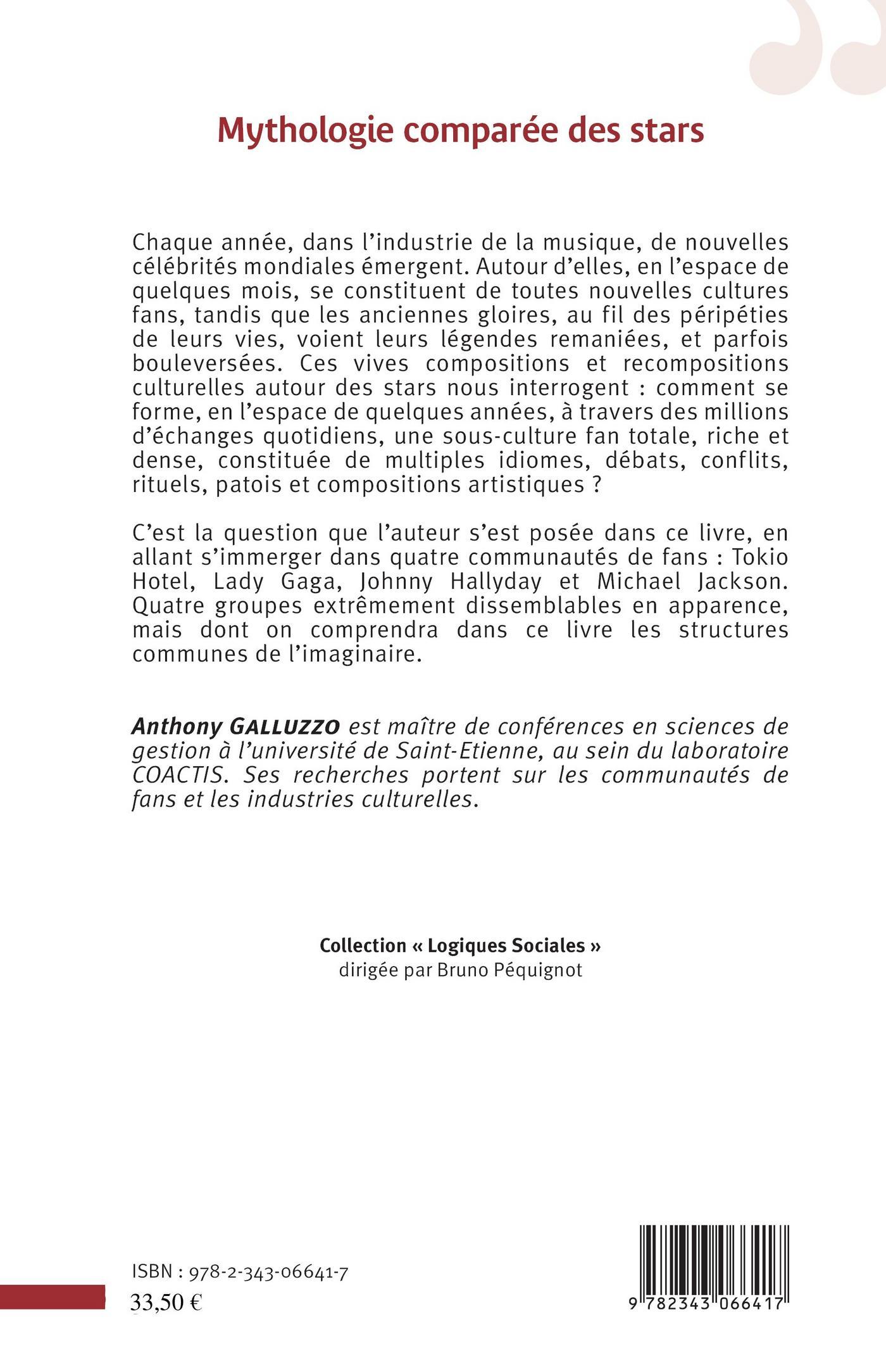 Mythologie comparée des stars

Chaque année, dans l'industrie de la musique, de nouvelles célébrités mondiales émergent. Autour d'elles, en l'espace de quelques mois, se constituent de toutes nouvelles cultures fans, tandis que les anciennes gloires, au fil des péripéties de leurs vies, voient leurs légendes remaniées, et parfois bouleversées. Ces vives compositions et recompositions culturelles autour des stars nous interrogent : comment se forme, en l'espace de quelques années, à travers des millions d'échanges quotidiens, une sous-culture fan totale, riche et dense, constituée de multiples idiomes, débats, conflits, rituels, patois et compositions artistiques ?

C'est la question que l'auteur s'est posée dans ce livre, en allant s'immerger dans quatre communautés de fans : Tokio Hotel, Lady Gaga, Johnny Hallyday et Michael Jackson. Quatre groupes extrêmement dissemblables en apparence, mais dont on comprendra dans ce livre les structures communes de l'imaginaire.

Anthony GALLUZZO est maître de conférences en sciences de gestion à l'université de Saint-Etienne, au sein du laboratoire COACTIS. Ses recherches portent sur les communautés de fans et les industries culturelles.

Collection « Logiques Sociales »
dirigée par Bruno Péquignot

ISBN : 978-2-343-06641-7
33,50 €

9 782343 066417